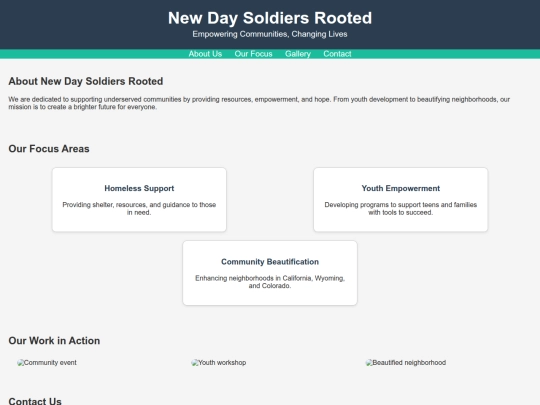 New Day Soldiers Rooted

Empowering Communities, Changing Lives

About Us Our Focus Gallery Contact

About New Day Soldiers Rooted

We are dedicated to supporting underserved communities by providing resources, empowerment, and hope. From youth development to beautifying neighborhoods, our mission is to create a brighter future for everyone.

Our Focus Areas

Homeless Support

Providing shelter, resources, and guidance to those in need.

Youth Empowerment

Developing programs to support teens and families with tools to succeed.

Community Beautification

Enhancing neighborhoods in California, Wyoming, and Colorado.

Our Work in Action

Community event

Youth workshop

Beautified neighborhood

Contact Us